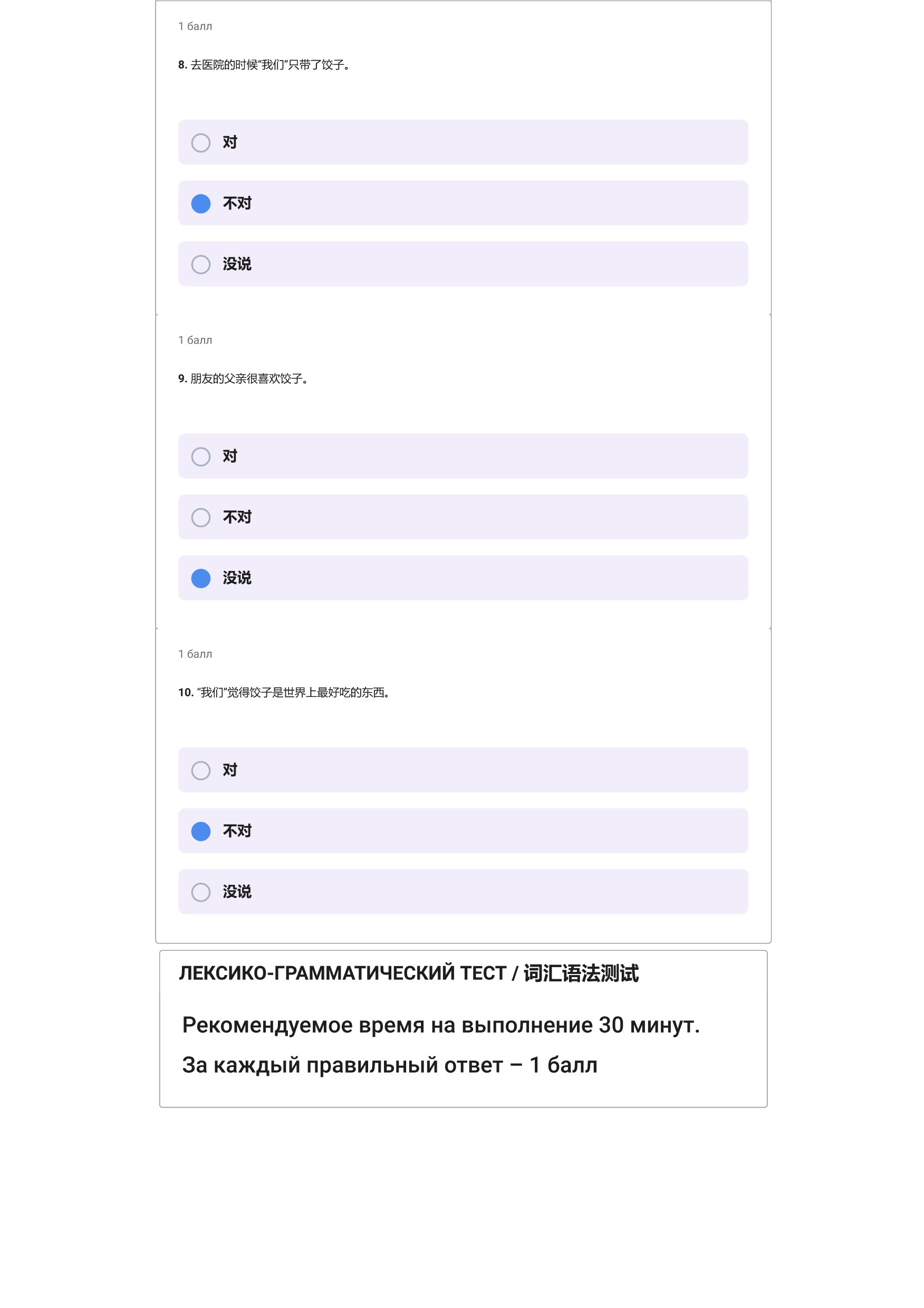 1 балл

8. 去医院的时候“我们”只带了饺子。

对

不对

没说

1 балл

9. 朋友的父亲很喜欢饺子。

对

不对

没说

1 балл

10. “我们”觉得饺子是世界上最好吃的东西。

对

不对

没说

ЛЕКСИКО-ГРАММАТИЧЕСКИЙ ТЕСТ / 词汇语法测试

Рекомендуемое время на выполнение 30 минут.

За каждый правильный ответ – 1 балл